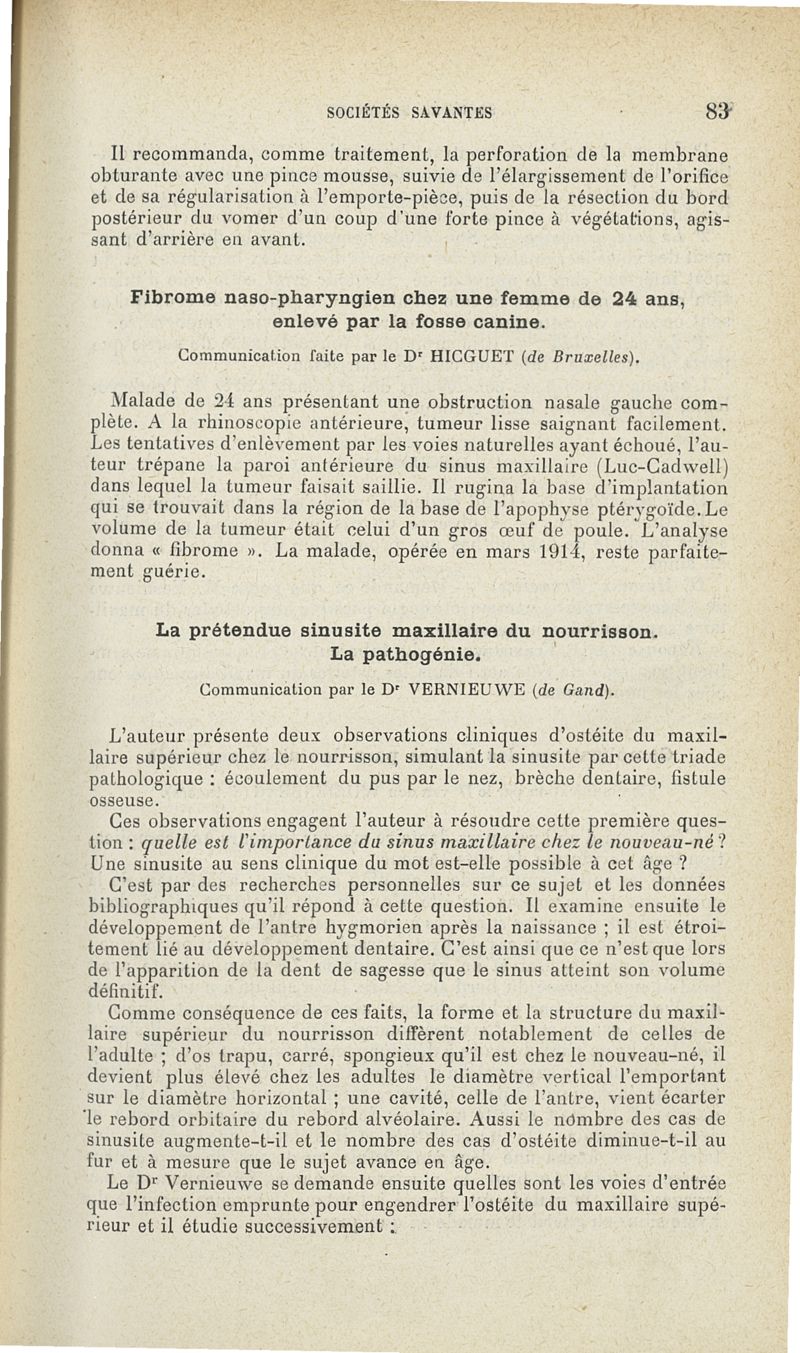 SOCIÉTÉS SAVANTES 83

Il recommanda, comme traitement, la perforation de la membrane obturante avec une pince mousse, suivie de l'élargissement de l'orifice et de sa régularisation à l'emporte-pièce, puis de la résection du bord postérieur du vomer d'un coup d'une forte pince à végétations, agissant d'arrière en avant.

Fibrome naso-pharyngien chez une femme de 24 ans, enlevé par la fosse canine.

Communication faite par le Dr HICGUET (de Bruxelles).

Malade de 24 ans présentant une obstruction nasale gauche complète. A la rhinoscopie antérieure, tumeur lisse saignant facilement. Les tentatives d'enlèvement par les voies naturelles ayant échoué, l'auteur trépane la paroi antérieure du sinus maxillaire (Luc-Cadwell) dans lequel la tumeur faisait saillie. Il rugina la base d'implantation qui se trouvait dans la région de la base de l'apophyse ptérygoïde. Le volume de la tumeur était celui d'un gros œuf de poule. L'analyse donna « fibrome ». La malade, opérée en mars 1914, reste parfaitement guérie.

La prétendue sinusite maxillaire du nourrisson. La pathogénie.

Communication par le Dr VERNIEUWE (de Gand).

L'auteur présente deux observations cliniques d'ostéite du maxillaire supérieur chez le nourrisson, simulant la sinusite par cette triade pathologique : écoulement du pus par le nez, brèche dentaire, fistule osseuse.

Ces observations engagent l'auteur à résoudre cette première question : quelle est l'importance du sinus maxillaire chez le nouveau-né ? Une sinusite au sens clinique du mot est-elle possible à cet âge ?

C'est par des recherches personnelles sur ce sujet et les données bibliographiques qu'il répond à cette question. Il examine ensuite le développement de l'antre hygmorien après la naissance ; il est étroitement lié au développement dentaire. C'est ainsi que ce n'est que lors de l'apparition de la dent de sagesse que le sinus atteint son volume définitif.

Comme conséquence de ces faits, la forme et la structure du maxillaire supérieur du nourrisson diffèrent notablement de celles de l'adulte ; d'os trapu, carré, spongieux qu'il est chez le nouveau-né, il devient plus élevé chez les adultes le diamètre vertical l'emportant sur le diamètre horizontal ; une cavité, celle de l'antre, vient écarter le rebord orbitaire du rebord alvéolaire. Aussi le nombre des cas de sinusite augmente-t-il et le nombre des cas d'ostéite diminue-t-il au fur et à mesure que le sujet avance en âge.

Le Dr Vernieuwe se demande ensuite quelles sont les voies d'entrée que l'infection emprunte pour engendrer l'ostéite du maxillaire supérieur et il étudie successivement :